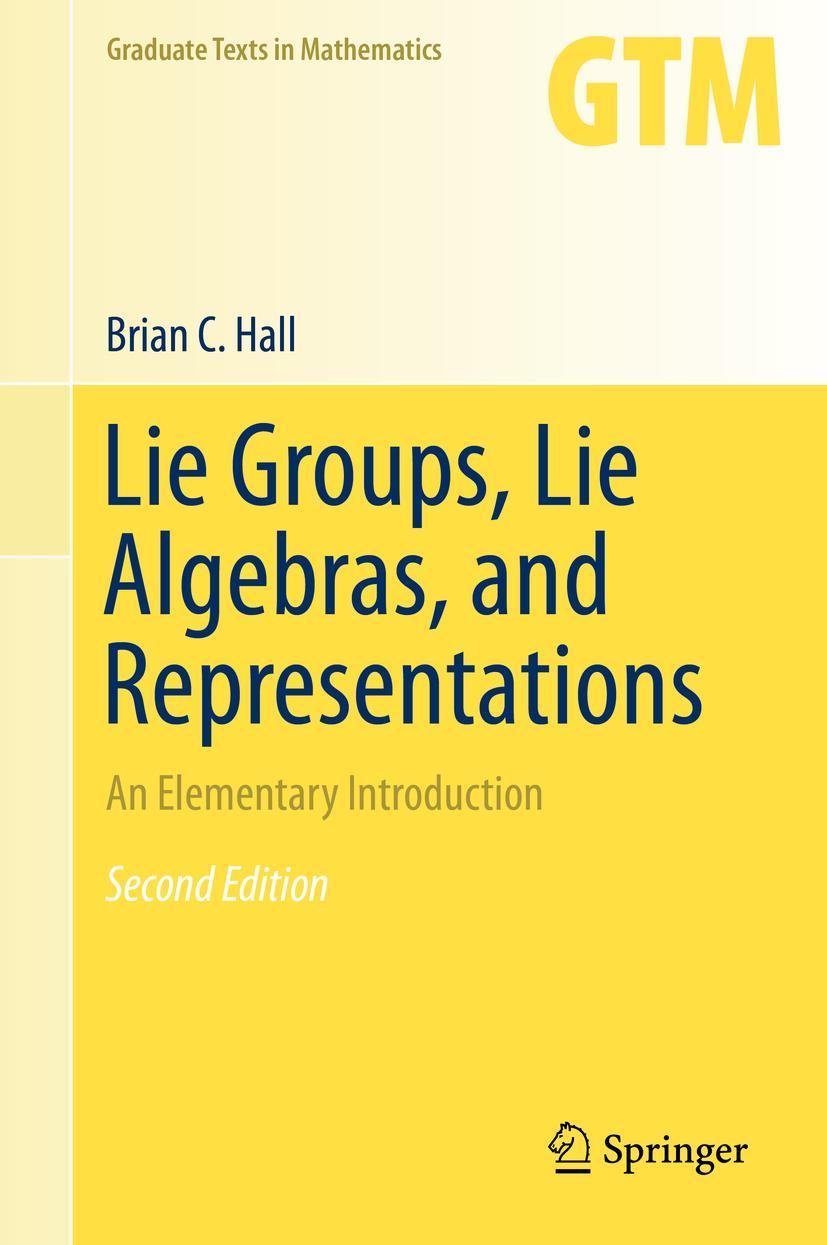 Graduate Texts in Mathematics

GTM

Brian C. Hall

Lie Groups, Lie Algebras, and Representations

An Elementary Introduction

Second Edition

Springer